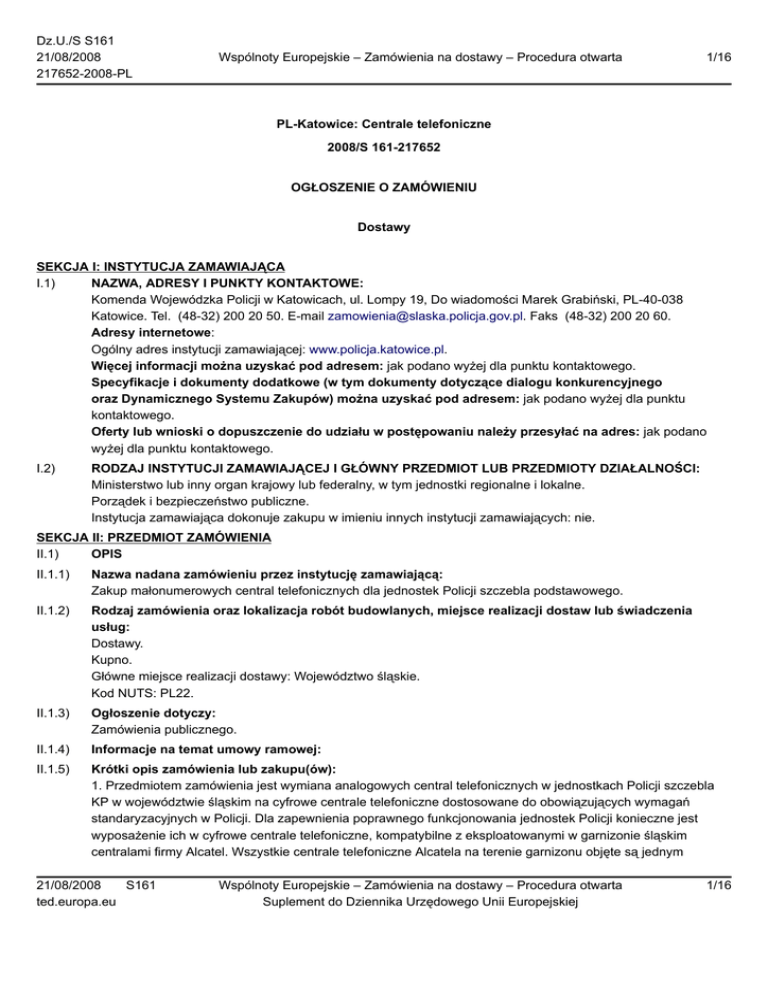 Dz.U./S S161
21/08/2008
217652-2008-PL

Wspólnoty Europejskie – Zamówienia na dostawy – Procedura otwarta

1/16

PL-Katowice: Centrale telefoniczne

2008/S 161-217652

OGŁOSZENIE O ZAMÓWIENIU

Dostawy

SEKCJA I: INSTYTUCJA ZAMAWIAJĄCA

I.1) NAZWA, ADRESY I PUNKTY KONTAKTOWE:
Komenda Wojewódzka Policji w Katowicach, ul. Lompy 19, Do wiadomości Marek Grabiński, PL-40-038 Katowice. Tel. (48-32) 200 20 50. E-mail zamowienia@slaska.policja.gov.pl. Faks (48-32) 200 20 60.
Adresy internetowe:
Ogólny adres instytucji zamawiającej: www.policja.katowice.pl.
Więcej informacji można uzyskać pod adresem: jak podano wyżej dla punktu kontaktowego.
Specyfikacje i dokumenty dodatkowe (w tym dokumenty dotyczące dialogu konkurencyjnego oraz Dynamicznego Systemu Zakupów) można uzyskać pod adresem: jak podano wyżej dla punktu kontaktowego.
Oferty lub wnioski o dopuszczenie do udziału w postępowaniu należy przesyłać na adres: jak podano wyżej dla punktu kontaktowego.

I.2) RODZAJ INSTYTUCJI ZAMAWIAJĄCEJ I GŁÓWNY PRZEDMIOT LUB PRZEDMIOTY DZIAŁALNOŚCI:
Ministerstwo lub inny organ krajowy lub federalny, w tym jednostki regionalne i lokalne.
Porządek i bezpieczeństwo publiczne.
Instytucja zamawiająca dokonuje zakupu w imieniu innych instytucji zamawiających: nie.

SEKCJA II: PRZEDMIOT ZAMÓWIENIA

II.1) OPIS

II.1.1) Nazwa nadana zamówieniu przez instytucję zamawiającą:
Zakup małonumerowych central telefonicznych dla jednostek Policji szczebla podstawowego.

II.1.2) Rodzaj zamówienia oraz lokalizacja robót budowlanych, miejsce realizacji dostaw lub świadczenia usług:
Dostawy.
Kupno.
Główne miejsce realizacji dostawy: Województwo śląskie.
Kod NUTS: PL22.

II.1.3) Ogłoszenie dotyczy:
Zamówienia publicznego.

II.1.4) Informacje na temat umowy ramowej:

II.1.5) Krótki opis zamówienia lub zakupu(ów):
1. Przedmiotem zamówienia jest wymiana analogowych central telefonicznych w jednostkach Policji szczebla KP w województwie śląskim na cyfrowe centrale telefoniczne dostosowane do obowiązujących wymagań standaryzacyjnych w Policji. Dla zapewnienia poprawnego funkcjonowania jednostek Policji konieczne jest wyposażenie ich w cyfrowe centrale telefoniczne, kompatybilne z eksploatowanymi w garnizonie śląskim centralami firmy Alcatel. Wszystkie centrale telefoniczne Alcatela na terenie garnizonu objęte są jednym

21/08/2008 S161
ted.europa.eu

Wspólnoty Europejskie – Zamówienia na dostawy – Procedura otwarta
Suplement do Dziennika Urzędowego Unii Europejskiej

1/16